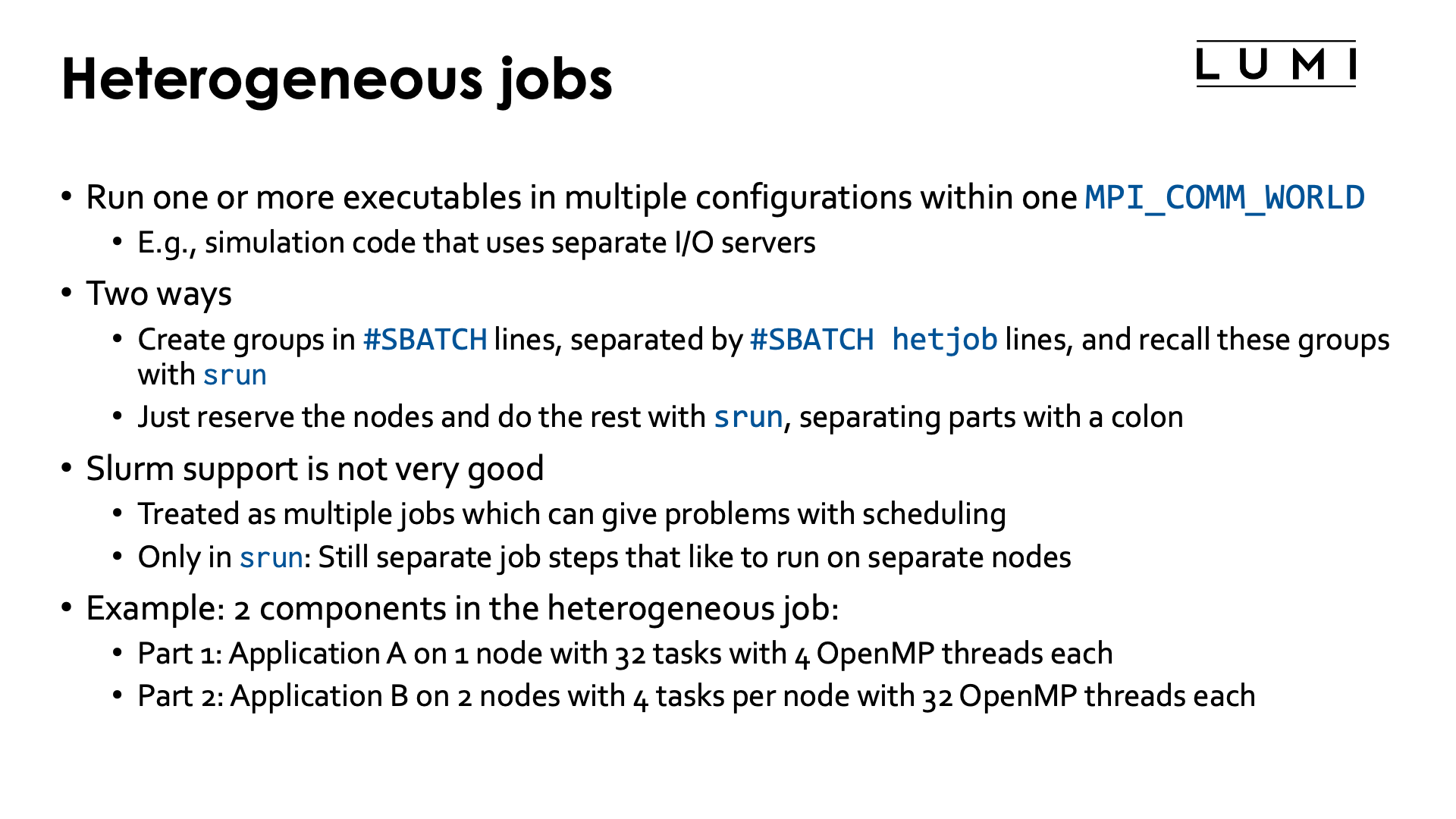 Heterogeneous jobs

LUMI

• Run one or more executables in multiple configurations within one MPI_COMM_WORLD
  • E.g., simulation code that uses separate I/O servers
• Two ways
  • Create groups in #SBATCH lines, separated by #SBATCH hetjob lines, and recall these groups with srun
  • Just reserve the nodes and do the rest with srun, separating parts with a colon
• Slurm support is not very good
  • Treated as multiple jobs which can give problems with scheduling
  • Only in srun: Still separate job steps that like to run on separate nodes
• Example: 2 components in the heterogeneous job:
  • Part 1: Application A on 1 node with 32 tasks with 4 OpenMP threads each
  • Part 2: Application B on 2 nodes with 4 tasks per node with 32 OpenMP threads each